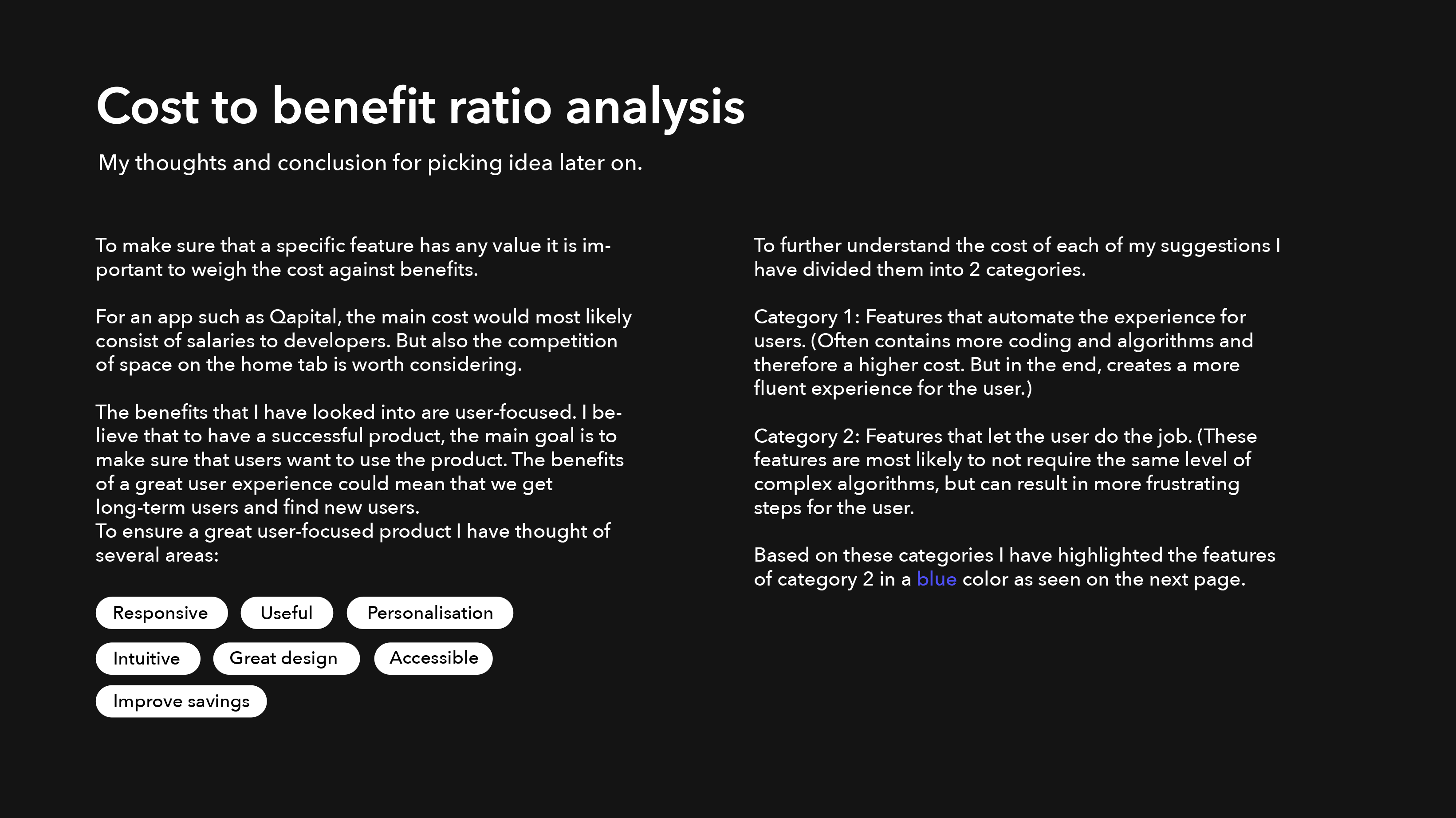 Cost to benefit ratio analysis

My thoughts and conclusion for picking idea later on.

To make sure that a specific feature has any value it is important to weigh the cost against benefits.

For an app such as Qapital, the main cost would most likely consist of salaries to developers. But also the competition of space on the home tab is worth considering.

The benefits that I have looked into are user-focused. I believe that to have a successful product, the main goal is to make sure that users want to use the product. The benefits of a great user experience could mean that we get long-term users and find new users.
To ensure a great user-focused product I have thought of several areas:

Responsive

Useful

Personalisation

Intuitive

Great design

Accessible

Improve savings

To further understand the cost of each of my suggestions I have divided them into 2 categories.

Category 1: Features that automate the experience for users. (Often contains more coding and algorithms and therefore a higher cost. But in the end, creates a more fluent experience for the user.)

Category 2: Features that let the user do the job. (These features are most likely to not require the same level of complex algorithms, but can result in more frustrating steps for the user.

Based on these categories I have highlighted the features of category 2 in a blue color as seen on the next page.